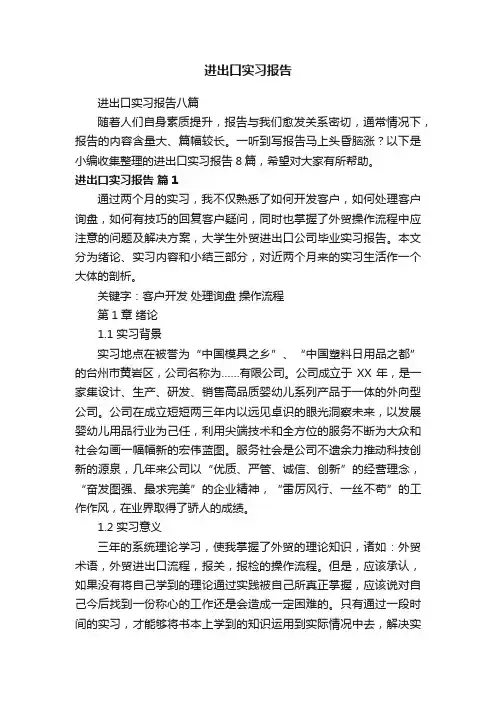 进出口实习报告

进出口实习报告八篇

随着人们自身素质提升，报告与我们愈发关系密切，通常情况下，报告的内容含量大、篇幅较长。一听到写报告马上头昏脑涨？以下是小编收集整理的进出口实习报告 8 篇，希望对大家有所帮助。

进出口实习报告 篇 1

通过两个月的实习，我不仅熟悉了如何开发客户，如何处理客户询盘，如何有技巧的回复客户疑问，同时也掌握了外贸操作流程中应注意的问题及解决方案，大学生外贸进出口公司毕业实习报告。本文分为绪论、实习内容和小结三部分，对近两个月来的实习生活作一个大体的剖析。

关键字：客户开发 处理询盘 操作流程

第 1 章 绪论

1.1 实习背景

实习地点在被誉为“中国模具之乡”、“中国塑料日用品之都”的台州市黄岩区，公司名称为……有限公司。公司成立于 XX 年，是一家集设计、生产、研发、销售高品质婴幼儿系列产品于一体的外向型公司。公司在成立短短两三年内以远见卓识的眼光洞察未来，以发展婴幼儿用品行业为己任，利用尖端技术和全方位的服务不断为大众和社会勾画一幅幅新的宏伟蓝图。服务社会是公司不遗余力推动科技创新的源泉，几年来公司以“优质、严管、诚信、创新”的经营理念，“奋发图强、最求完美”的企业精神，“雷厉风行、一丝不苟”的工作作风，在业界取得了骄人的成绩。

1.2 实习意义

三年的系统理论学习，使我掌握了外贸的理论知识，诸如：外贸术语，外贸进出口流程，报关，报检的操作流程。但是，应该承认，如果没有将自己学到的理论通过实践被自己所真正掌握，应该说对自己今后找到一份称心的工作还是会造成一定困难的。只有通过一段时间的实习，才能够将书本上学到的知识运用到实际情况中去，解决实